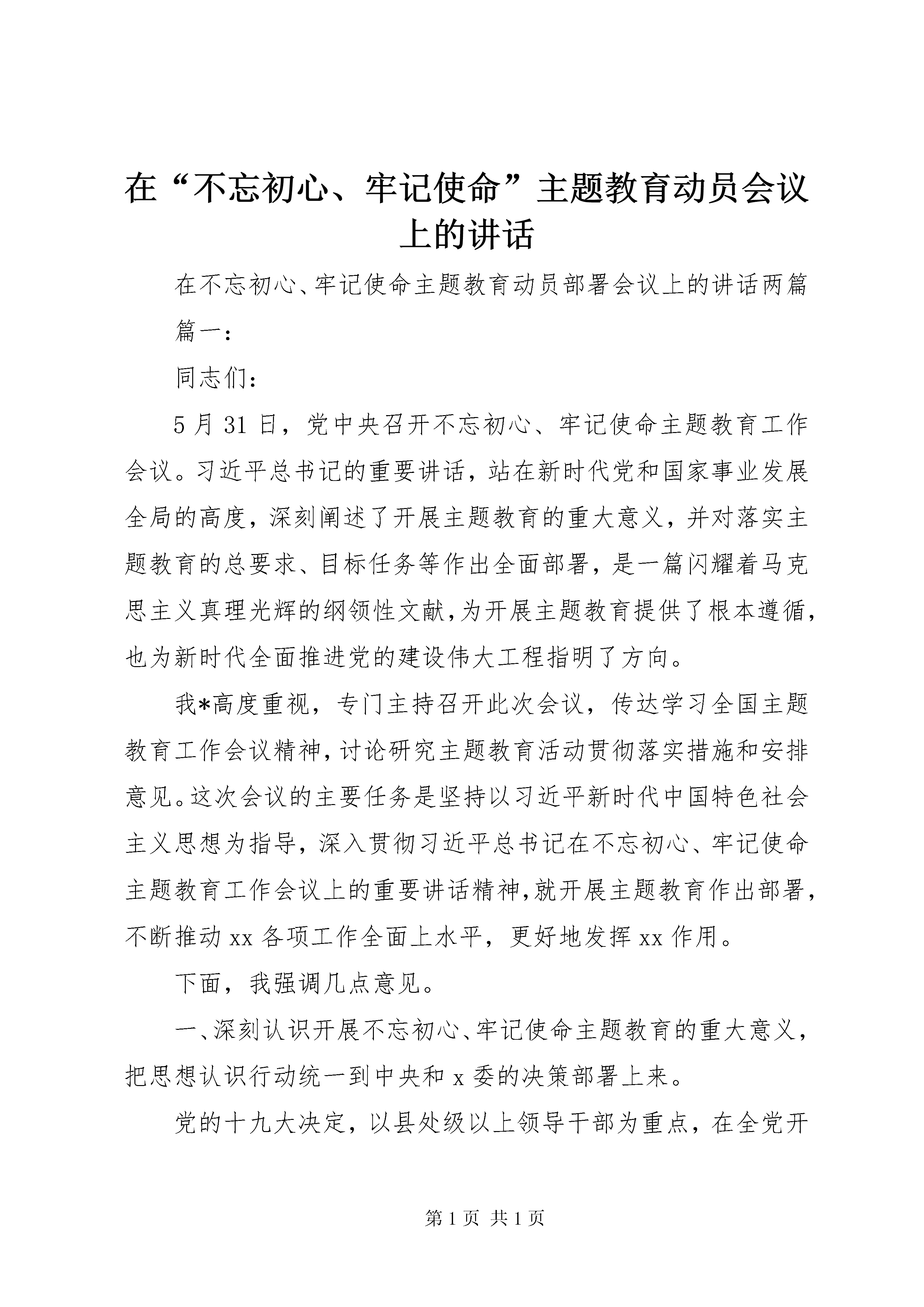 在“不忘初心、牢记使命”主题教育动员会议上的讲话

在不忘初心、牢记使命主题教育动员部署会议上的讲话两篇

篇一：

同志们：

5月31日，党中央召开不忘初心、牢记使命主题教育工作会议。习近平总书记的重要讲话，站在新时代党和国家事业发展全局的高度，深刻阐述了开展主题教育的重大意义，并对落实主题教育的总要求、目标任务等作出全面部署，是一篇闪耀着马克思主义真理光辉的纲领性文献，为开展主题教育提供了根本遵循，也为新时代全面推进党的建设伟大工程指明了方向。

我*高度重视，专门主持召开此次会议，传达学习全国主题教育工作会议精神，讨论研究主题教育活动贯彻落实措施和安排意见。这次会议的主要任务是坚持以习近平新时代中国特色社会主义思想为指导，深入贯彻习近平总书记在不忘初心、牢记使命主题教育工作会议上的重要讲话精神，就开展主题教育作出部署，不断推动xx各项工作全面上水平，更好地发挥xx作用。

下面，我强调几点意见。

一、深刻认识开展不忘初心、牢记使命主题教育的重大意义，把思想认识行动统一到中央和x委的决策部署上来。

党的十九大决定，以县处级以上领导干部为重点，在全党开

第1页 共1页